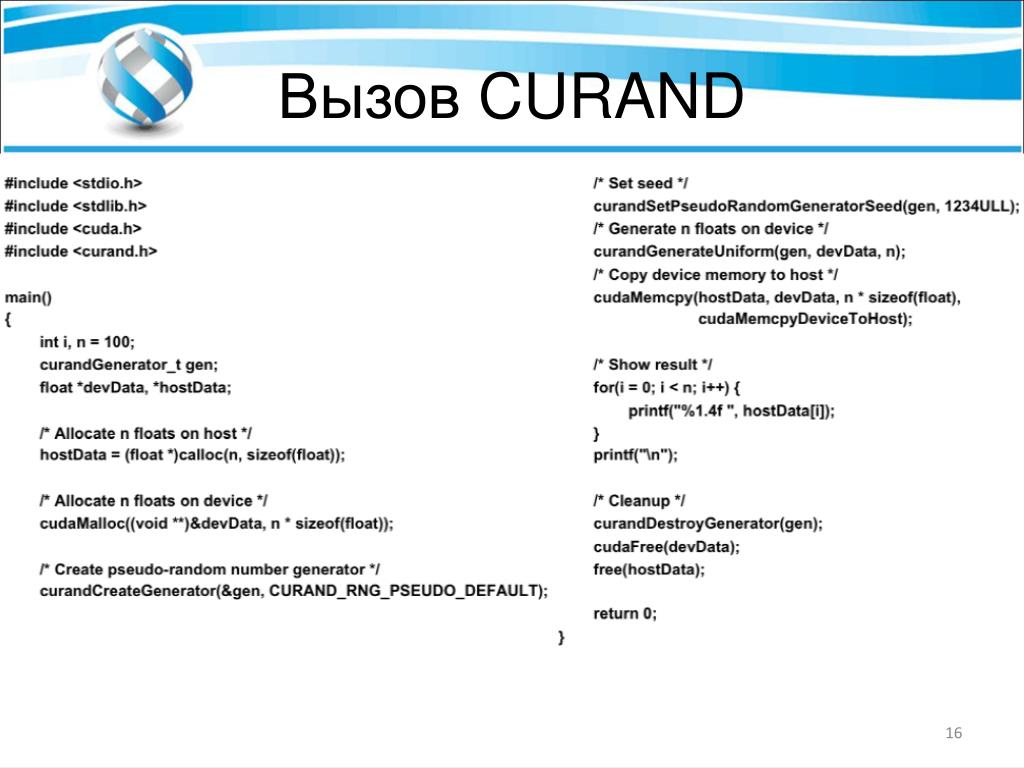 Вызов CURAND

#include <stdio.h>
#include <stdlib.h>
#include <cuda.h>
#include <curand.h>

main()
{
int i, n = 100;
curandGenerator_t gen;
float *devData, *hostData;

/* Allocate n floats on host */
hostData = (float *)calloc(n, sizeof(float));

/* Allocate n floats on device */
cudaMalloc((void **)&devData, n * sizeof(float));

/* Create pseudo-random number generator */
curandCreateGenerator(&gen, CURAND_RNG_PSEUDO_DEFAULT);

/* Set seed */
curandSetPseudoRandomGeneratorSeed(gen, 1234ULL);
/* Generate n floats on device */
curandGenerateUniform(gen, devData, n);
/* Copy device memory to host */
cudaMemcpy(hostData, devData, n * sizeof(float),
cudaMemcpyDeviceToHost);

/* Show result */
for(i = 0; i < n; i++) {
printf("%1.4f ", hostData[i]);
}
printf("\n");

/* Cleanup */
curandDestroyGenerator(gen);
cudaFree(devData);
free(hostData);

return 0;
}

16